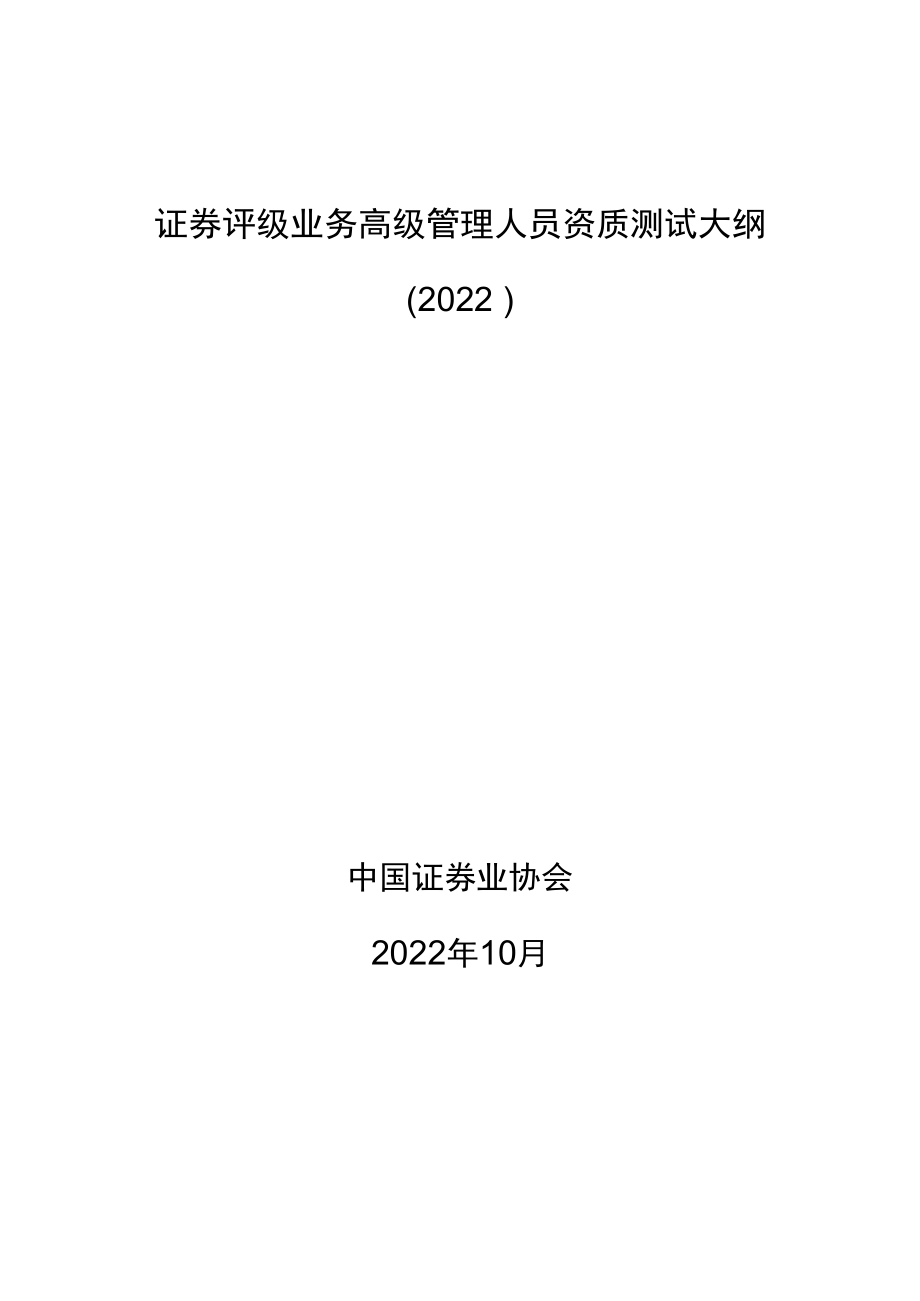 证券评级业务高级管理人员资质测试大纲

(2022）

中国证券业协会

2022年10月